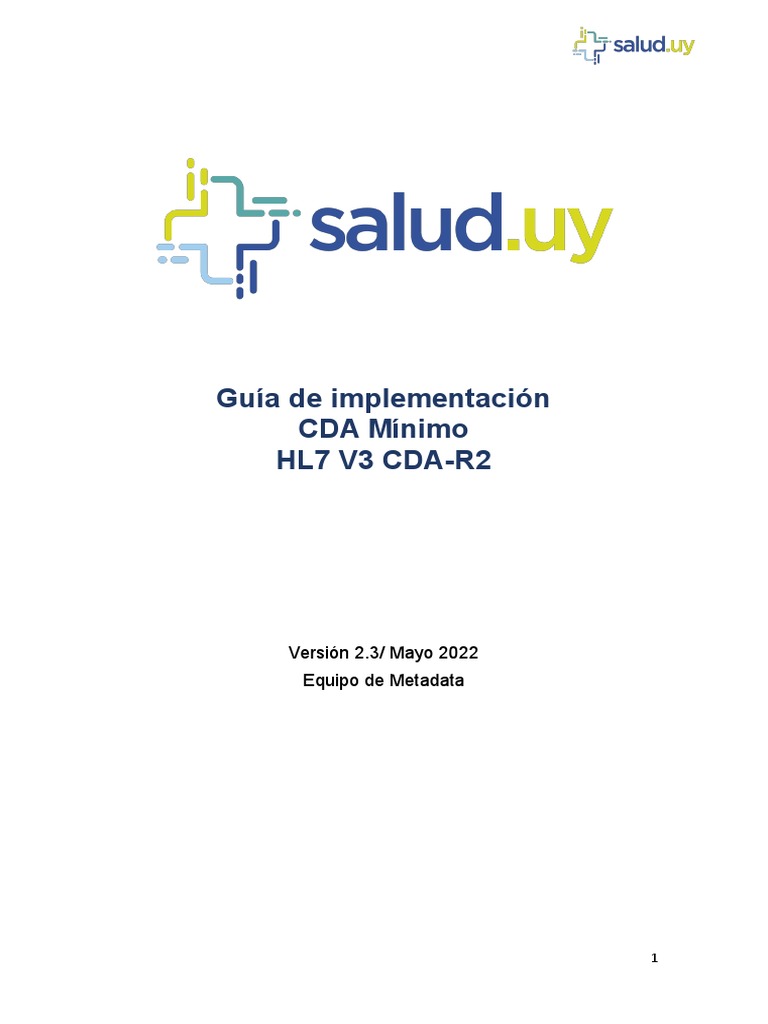 salud.uy

salud.uy

Guía de implementación
CDA Mínimo
HL7 V3 CDA-R2

Versión 2.3/ Mayo 2022
Equipo de Metadata

1